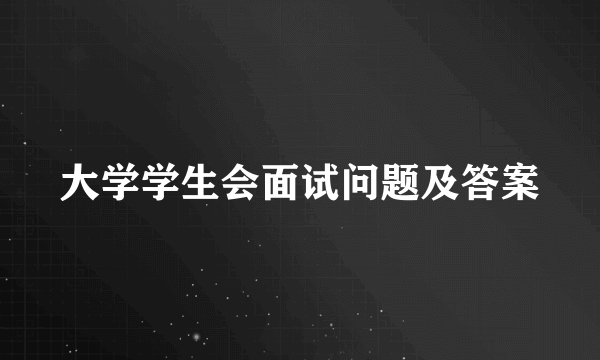 大学学生会面试问题及答案